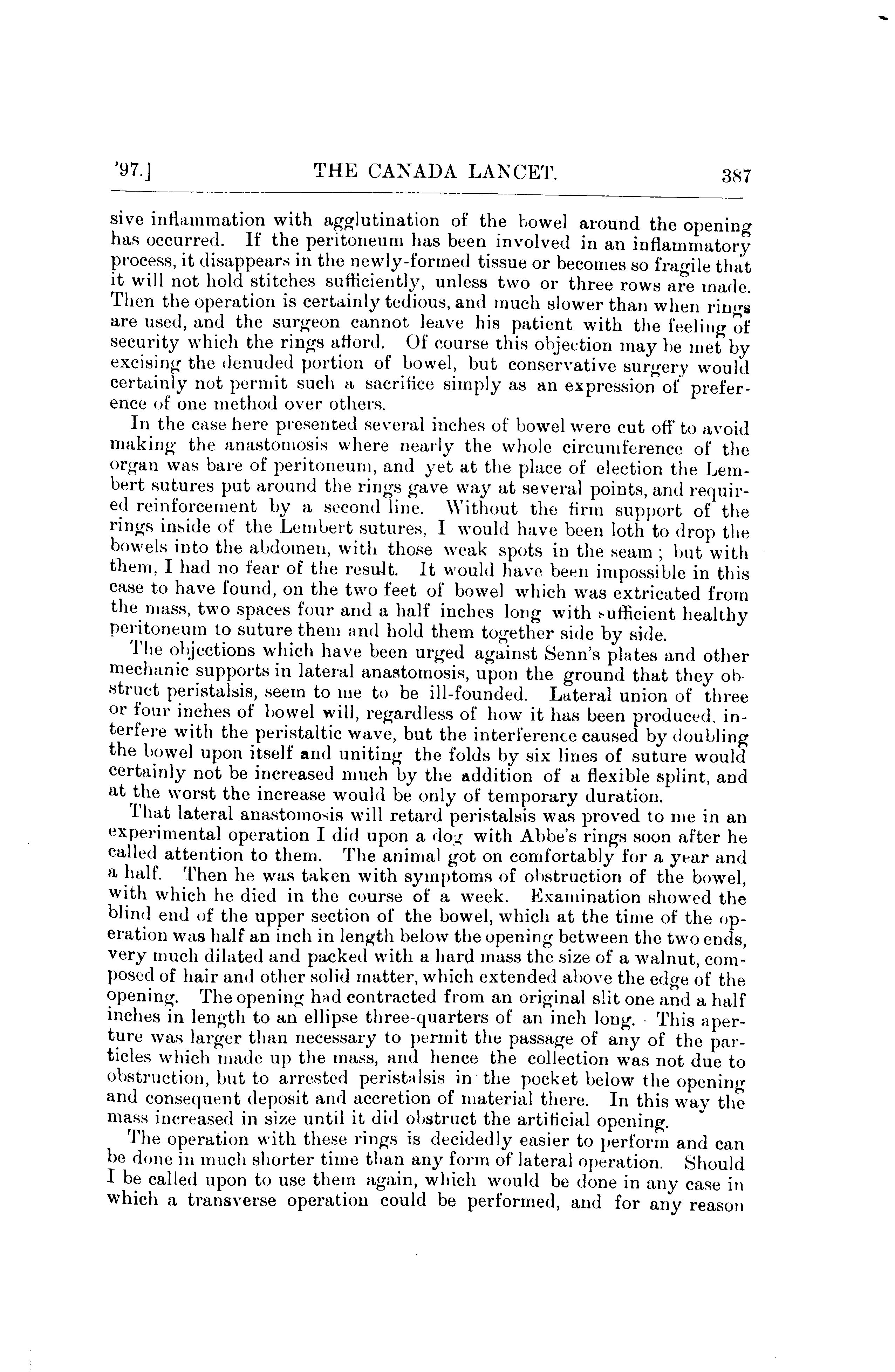 '97.] THE CANADA LANCET. 387

sive inflammation with agglutination of the bowel around the opening has occurred. If the peritoneum has been involved in an inflammatory process, it disappears in the newly-formed tissue or becomes so fragile that it will not hold stitches sufficiently, unless two or three rows are made. Then the operation is certainly tedious, and much slower than when rings are used, and the surgeon cannot leave his patient with the feeling of security which the rings afford. Of course this objection may be met by excising the denuded portion of bowel, but conservative surgery would certainly not permit such a sacrifice simply as an expression of preference of one method over others.

In the case here presented several inches of bowel were cut off to avoid making the anastomosis where nearly the whole circumference of the organ was bare of peritoneum, and yet at the place of election the Lembert sutures put around the rings gave way at several points, and required reinforcement by a second line. Without the firm support of the rings inside of the Lembert sutures, I would have been loth to drop the bowels into the abdomen, with those weak spots in the seam; but with them, I had no fear of the result. It would have been impossible in this case to have found, on the two feet of bowel which was extricated from the mass, two spaces four and a half inches long with sufficient healthy peritoneum to suture them and hold them together side by side.

The objections which have been urged against Senn's plates and other mechanic supports in lateral anastomosis, upon the ground that they obstruct peristalsis, seem to me to be ill-founded. Lateral union of three or four inches of bowel will, regardless of how it has been produced, interfere with the peristaltic wave, but the interference caused by doubling the bowel upon itself and uniting the folds by six lines of suture would certainly not be increased much by the addition of a flexible splint, and at the worst the increase would be only of temporary duration.

That lateral anastomosis will retard peristalsis was proved to me in an experimental operation I did upon a dog with Abbe's rings soon after he called attention to them. The animal got on comfortably for a year and a half. Then he was taken with symptoms of obstruction of the bowel, with which he died in the course of a week. Examination showed the blind end of the upper section of the bowel, which at the time of the operation was half an inch in length below the opening between the two ends, very much dilated and packed with a hard mass the size of a walnut, composed of hair and other solid matter, which extended above the edge of the opening. The opening had contracted from an original slit one and a half inches in length to an ellipse three-quarters of an inch long. This aperture was larger than necessary to permit the passage of any of the particles which made up the mass, and hence the collection was not due to obstruction, but to arrested peristalsis in the pocket below the opening and consequent deposit and accretion of material there. In this way the mass increased in size until it did obstruct the artificial opening.

The operation with these rings is decidedly easier to perform and can be done in much shorter time than any form of lateral operation. Should I be called upon to use them again, which would be done in any case in which a transverse operation could be performed, and for any reason